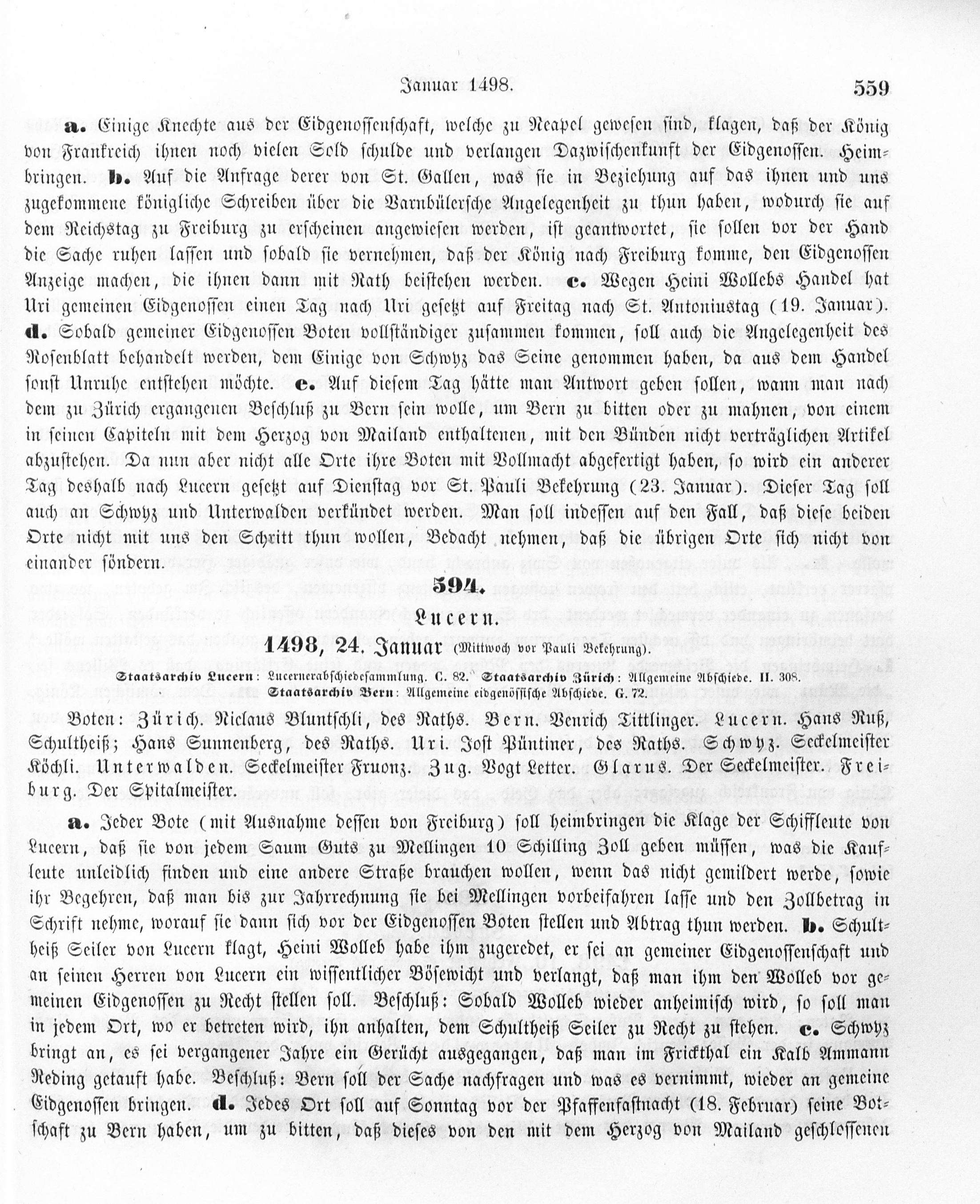 Januar 1498. 559

a. Einige Knechte aus der Eidgenossenschaft, welche zu Neapel gewesen sind, klagen, daß der König von Frankreich ihnen noch vielen Sold schulde und verlangen Dazwischenkunft der Eidgenossen. Heimbringen. b. Auf die Anfrage derer von St. Gallen, was sie in Beziehung auf das ihnen und uns zugekommene königliche Schreiben über die Varnbülersche Angelegenheit zu thun haben, wodurch sie auf dem Reichstag zu Freiburg zu erscheinen angewiesen werden, ist geantwortet, sie sollen vor der Hand die Sache ruhen lassen und sobald sie vernehmen, daß der König nach Freiburg komme, den Eidgenossen Anzeige machen, die ihnen dann mit Rath beistehen werden. c. Wegen Heini Wollebs Handel hat Uri gemeinen Eidgenossen einen Tag nach Uri gesetzt auf Freitag nach St. Antoniustag (19. Januar). d. Sobald gemeiner Eidgenossen Boten vollständiger zusammen kommen, soll auch die Angelegenheit des Rosenblatt behandelt werden, dem Einige von Schwyz das Seine genommen haben, da aus dem Handel sonst Unruhe entstehen möchte. e. Auf diesem Tag hätte man Antwort geben sollen, wann man nach dem zu Zürich ergangenen Beschluß zu Bern sein wolle, um Bern zu bitten oder zu mahnen, von einem in seinen Capiteln mit dem Herzog von Mailand enthaltenen, mit den Bünden nicht verträglichen Artikel abzustehen. Da nun aber nicht alle Orte ihre Boten mit Vollmacht abgefertigt haben, so wird ein anderer Tag deshalb nach Lucern gesetzt auf Dienstag vor St. Pauli Bekehrung (23. Januar). Dieser Tag soll auch an Schwyz und Unterwalden verkündet werden. Man soll indessen auf den Fall, daß diese beiden Orte nicht mit uns den Schritt thun wollen, Bedacht nehmen, daß die übrigen Orte sich nicht von einander söndern.

594.

Lucern.

1498, 24. Januar (Mittwoch vor Pauli Bekehrung).

Staatsarchiv Lucern: Lucernerabschiedesammlung. C. 82. Staatsarchiv Zürich: Allgemeine Abschiede. II. 308. Staatsarchiv Bern: Allgemeine eidgenössische Abschiede. G. 72.

Boten: Zürich. Niclaus Bluntschli, des Raths. Bern. Venrich Tittlinger. Lucern. Hans Ruß, Schultheiß; Hans Sunnenberg, des Raths. Uri. Jost Püntiner, des Raths. Schwyz. Seckelmeister Köchli. Unterwalden. Seckelmeister Fruonz. Zug. Vogt Letter. Glarus. Der Seckelmeister. Freiburg. Der Spitalmeister.

a. Jeder Bote (mit Ausnahme dessen von Freiburg) soll heimbringen die Klage der Schiffleute von Lucern, daß sie von jedem Saum Guts zu Mellingen 10 Schilling Zoll geben müssen, was die Kaufleute unleidlich finden und eine andere Straße brauchen wollen, wenn das nicht gemildert werde, sowie ihr Begehren, daß man bis zur Jahrrechnung sie bei Mellingen vorbeifahren lasse und den Zollbetrag in Schrift nehme, worauf sie dann sich vor der Eidgenossen Boten stellen und Abtrag thun werden. b. Schultheiß Seiler von Lucern klagt, Heini Wolleb habe ihm zugeredet, er sei an gemeiner Eidgenossenschaft und an seinen Herren von Lucern ein wissentlicher Bösewicht und verlangt, daß man ihm den Wolleb vor gemeinen Eidgenossen zu Recht stellen soll. Beschluß: Sobald Wolleb wieder anheimisch wird, so soll man in jedem Ort, wo er betreten wird, ihn anhalten, dem Schultheiß Seiler zu Recht zu stehen. c. Schwyz bringt an, es sei vergangener Jahre ein Gerücht ausgegangen, daß man im Frickthal ein Kalb Ammann Reding getauft habe. Beschluß: Bern soll der Sache nachfragen und was es vernimmt, wieder an gemeine Eidgenossen bringen. d. Jedes Ort soll auf Sonntag vor der Pfaffenfastnacht (18. Februar) seine Botschaft zu Bern haben, um zu bitten, daß dieses von den mit dem Herzog von Mailand geschlossenen